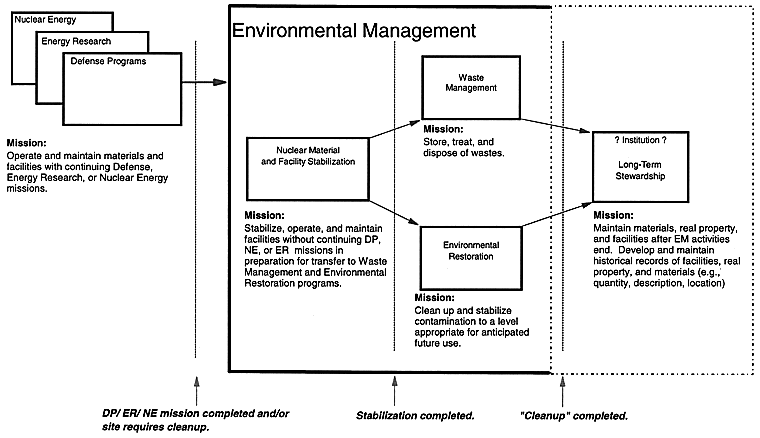 Nuclear Energy

Energy Research

Defense Programs

Mission:
Operate and maintain materials and facilities with continuing Defense, Energy Research, or Nuclear Energy missions.

Environmental Management

Nuclear Material and Facility Stabilization

Mission:
Stabilize, operate, and maintain facilities without continuing DP, NE, or ER missions in preparation for transfer to Waste Management and Environmental Restoration programs.

Waste Management

Mission:
Store, treat, and dispose of wastes.

Environmental Restoration

Mission:
Clean up and stabilize contamination to a level appropriate for anticipated future use.

? Institution ?

Long-Term Stewardship

Mission:
Maintain materials, real property, and facilities after EM activities end. Develop and maintain historical records of facilities, real property, and materials (e.g., quantity, description, location)

DP/ ER/ NE mission completed and/or site requires cleanup.

Stabilization completed.

"Cleanup" completed.